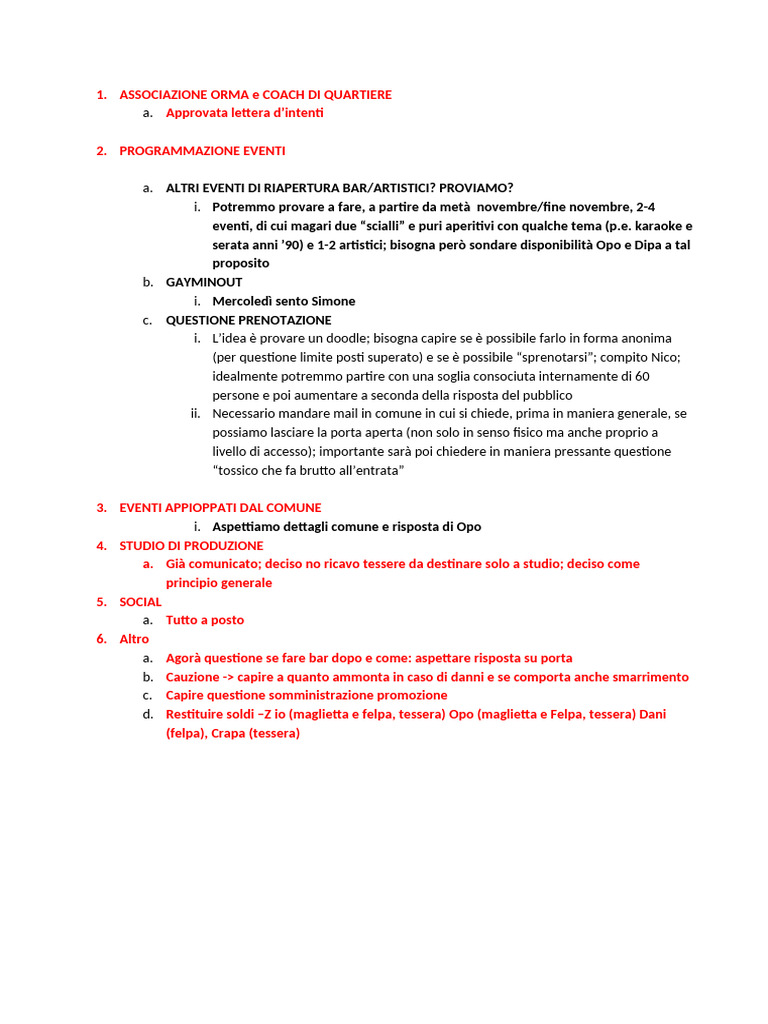 1. ASSOCIAZIONE ORMA e COACH DI QUARTIERE
a. Approvata lettera d'intenti

2. PROGRAMMAZIONE EVENTI

a. ALTRI EVENTI DI RIAPERTURA BAR/ARTISTICI? PROVIAMO?
i. Potremmo provare a fare, a partire da metà novembre/fine novembre, 2-4 eventi, di cui magari due "scialli" e puri aperitivi con qualche tema (p.e. karaoke e serata anni '90) e 1-2 artistici; bisogna però sondare disponibilità Opo e Dipa a tal proposito
b. GAYMINOUT
i. Mercoledì sento Simone
c. QUESTIONE PRENOTAZIONE
i. L'idea è provare un doodle; bisogna capire se è possibile farlo in forma anonima (per questione limite posti superato) e se è possibile "sprenotarsi"; compito Nico; idealmente potremmo partire con una soglia consociuta internamente di 60 persone e poi aumentare a seconda della risposta del pubblico
ii. Necessario mandare mail in comune in cui si chiede, prima in maniera generale, se possiamo lasciare la porta aperta (non solo in senso fisico ma anche proprio a livello di accesso); importante sarà poi chiedere in maniera pressante questione "tossico che fa brutto all'entrata"

3. EVENTI APPIOPPATI DAL COMUNE
i. Aspettiamo dettagli comune e risposta di Opo
4. STUDIO DI PRODUZIONE
a. Già comunicato; deciso no ricavo tessere da destinare solo a studio; deciso come principio generale
5. SOCIAL
a. Tutto a posto
6. Altro
a. Agorà questione se fare bar dopo e come: aspettare risposta su porta
b. Cauzione -> capire a quanto ammonta in caso di danni e se comporta anche smarrimento
c. Capire questione somministrazione promozione
d. Restituire soldi –Z io (maglietta e felpa, tessera) Opo (maglietta e Felpa, tessera) Dani (felpa), Crapa (tessera)